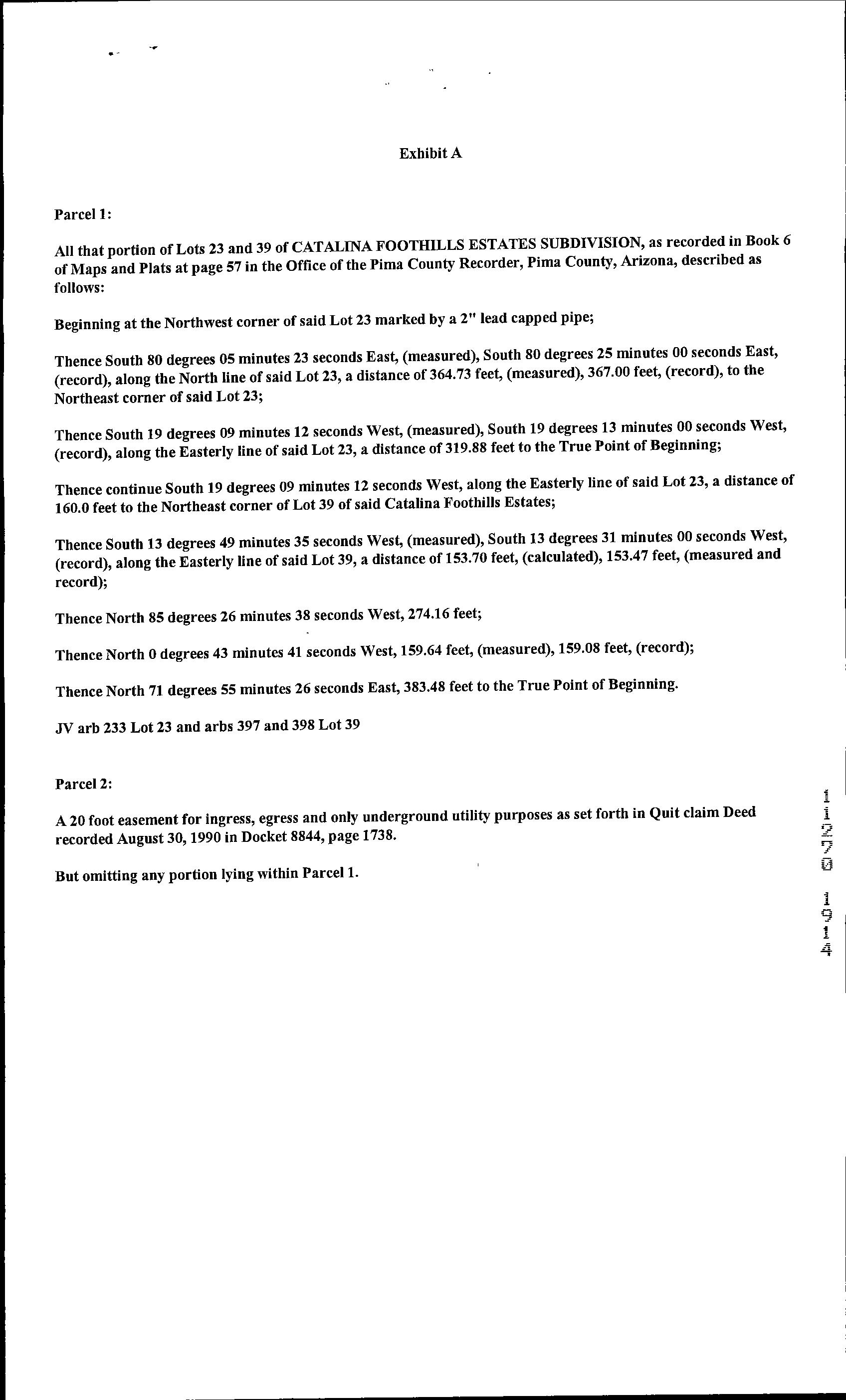 Exhibit A

Parcel 1:

All that portion of Lots 23 and 39 of CATALINA FOOTHILLS ESTATES SUBDIVISION, as recorded in Book 6 of Maps and Plats at page 57 in the Office of the Pima County Recorder, Pima County, Arizona, described as follows:

Beginning at the Northwest corner of said Lot 23 marked by a 2" lead capped pipe;

Thence South 80 degrees 05 minutes 23 seconds East, (measured), South 80 degrees 25 minutes 00 seconds East, (record), along the North line of said Lot 23, a distance of 364.73 feet, (measured), 367.00 feet, (record), to the Northeast corner of said Lot 23;

Thence South 19 degrees 09 minutes 12 seconds West, (measured), South 19 degrees 13 minutes 00 seconds West, (record), along the Easterly line of said Lot 23, a distance of 319.88 feet to the True Point of Beginning;

Thence continue South 19 degrees 09 minutes 12 seconds West, along the Easterly line of said Lot 23, a distance of 160.0 feet to the Northeast corner of Lot 39 of said Catalina Foothills Estates;

Thence South 13 degrees 49 minutes 35 seconds West, (measured), South 13 degrees 31 minutes 00 seconds West, (record), along the Easterly line of said Lot 39, a distance of 153.70 feet, (calculated), 153.47 feet, (measured and record);

Thence North 85 degrees 26 minutes 38 seconds West, 274.16 feet;

Thence North 0 degrees 43 minutes 41 seconds West, 159.64 feet, (measured), 159.08 feet, (record);

Thence North 71 degrees 55 minutes 26 seconds East, 383.48 feet to the True Point of Beginning.

JV arb 233 Lot 23 and arbs 397 and 398 Lot 39

Parcel 2:

A 20 foot easement for ingress, egress and only underground utility purposes as set forth in Quit claim Deed recorded August 30, 1990 in Docket 8844, page 1738.

But omitting any portion lying within Parcel 1.

11270 1914